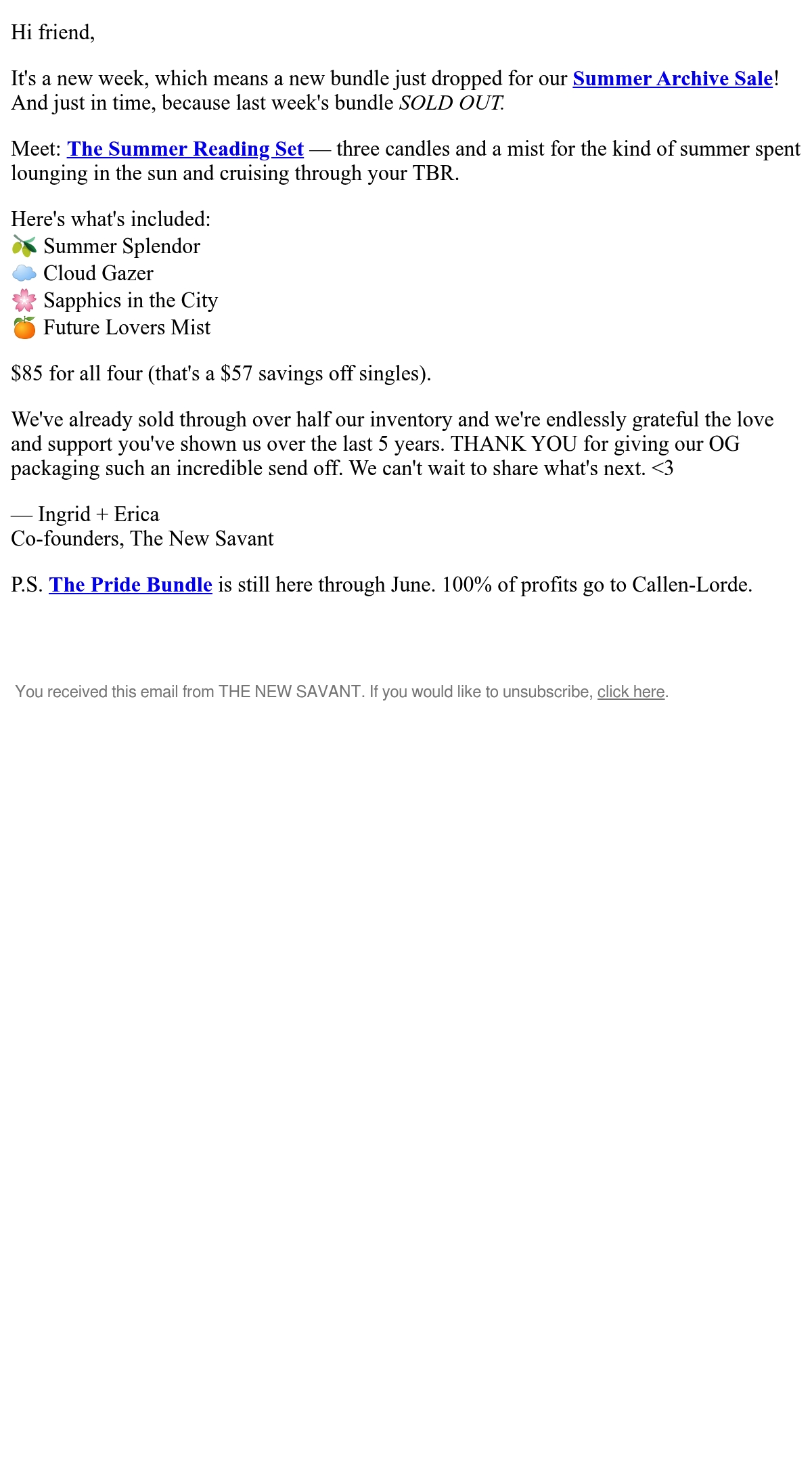 Hi friend,

It's a new week, which means a new bundle just dropped for our Summer Archive Sale! And just in time, because last week's bundle SOLD OUT.

Meet: The Summer Reading Set — three candles and a mist for the kind of summer spent lounging in the sun and cruising through your TBR.

Here's what's included:
🫒 Summer Splendor
☁️ Cloud Gazer
🌸 Sapphics in the City
🍊 Future Lovers Mist

$85 for all four (that's a $57 savings off singles).

We've already sold through over half our inventory and we're endlessly grateful the love and support you've shown us over the last 5 years. THANK YOU for giving our OG packaging such an incredible send off. We can't wait to share what's next. <3

— Ingrid + Erica
Co-founders, The New Savant

P.S. The Pride Bundle is still here through June. 100% of profits go to Callen-Lorde.

You received this email from THE NEW SAVANT. If you would like to unsubscribe, click here.